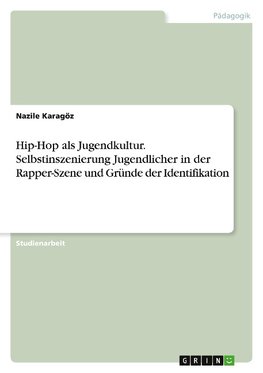 Pädagogik

Nazile Karagöz

Hip-Hop als Jugendkultur. Selbstinszenierung Jugendlicher in der Rapper-Szene und Gründe der Identifikation

Studienarbeit

GRIN